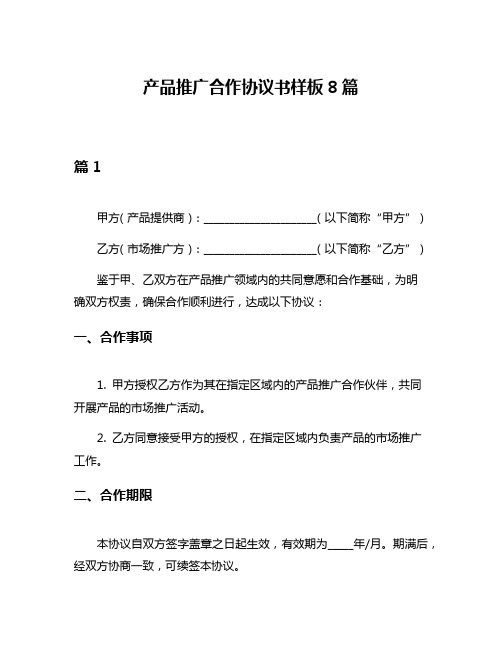 产品推广合作协议书样板 8 篇

篇 1

甲方（产品提供商）：____________________（以下简称“甲方”）

乙方（市场推广方）：____________________（以下简称“乙方”）

鉴于甲、乙双方在产品推广领域内的共同意愿和合作基础，为明确双方权责，确保合作顺利进行，达成以下协议：

一、合作事项

1. 甲方授权乙方作为其在指定区域内的产品推广合作伙伴，共同开展产品的市场推广活动。

2. 乙方同意接受甲方的授权，在指定区域内负责产品的市场推广工作。

二、合作期限

本协议自双方签字盖章之日起生效，有效期为_____年/月。期满后，经双方协商一致，可续签本协议。